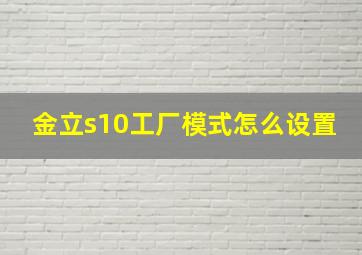 金立s10工厂模式怎么设置